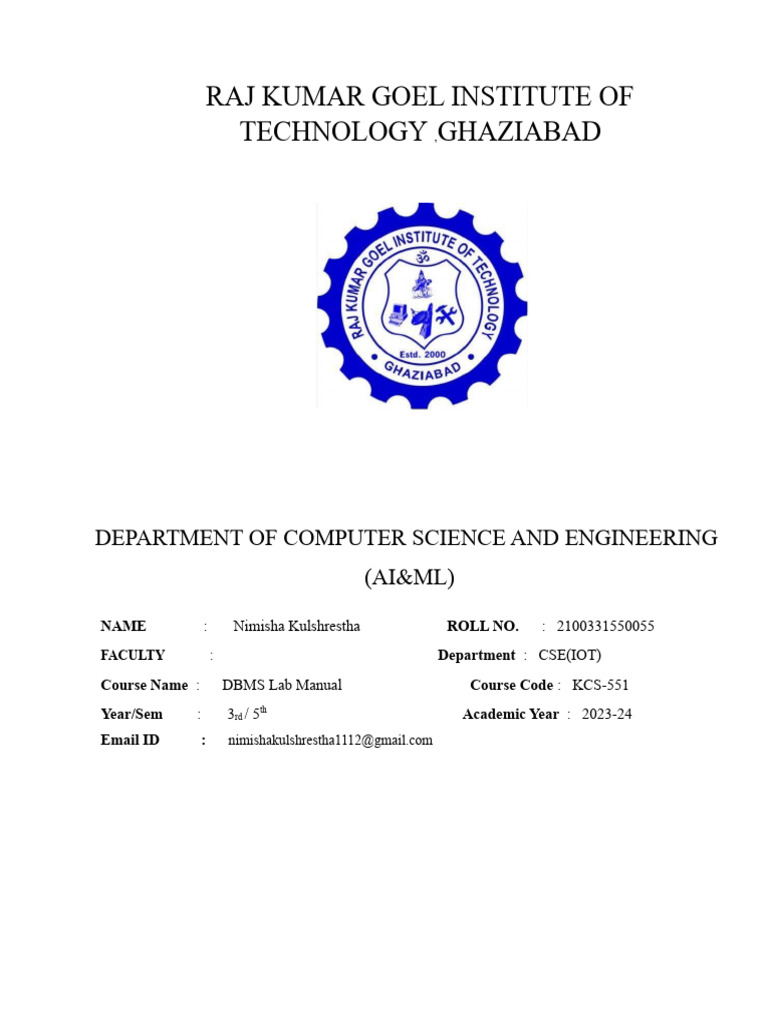 RAJ KUMAR GOEL INSTITUTE OF TECHNOLOGY ,GHAZIABAD

RAJ KUMAR GOEL INSTITUTE OF TECHNOLOGY
Estd. 2000
GHAZIABAD

DEPARTMENT OF COMPUTER SCIENCE AND ENGINEERING (AI&ML)

NAME : Nimisha Kulshrestha ROLL NO. : 2100331550055
FACULTY : Department : CSE(IOT)
Course Name : DBMS Lab Manual Course Code : KCS-551
Year/Sem : $3_{rd}$ / $5^{th}$ Academic Year : 2023-24
Email ID : nimishakulshrestha1112@gmail.com